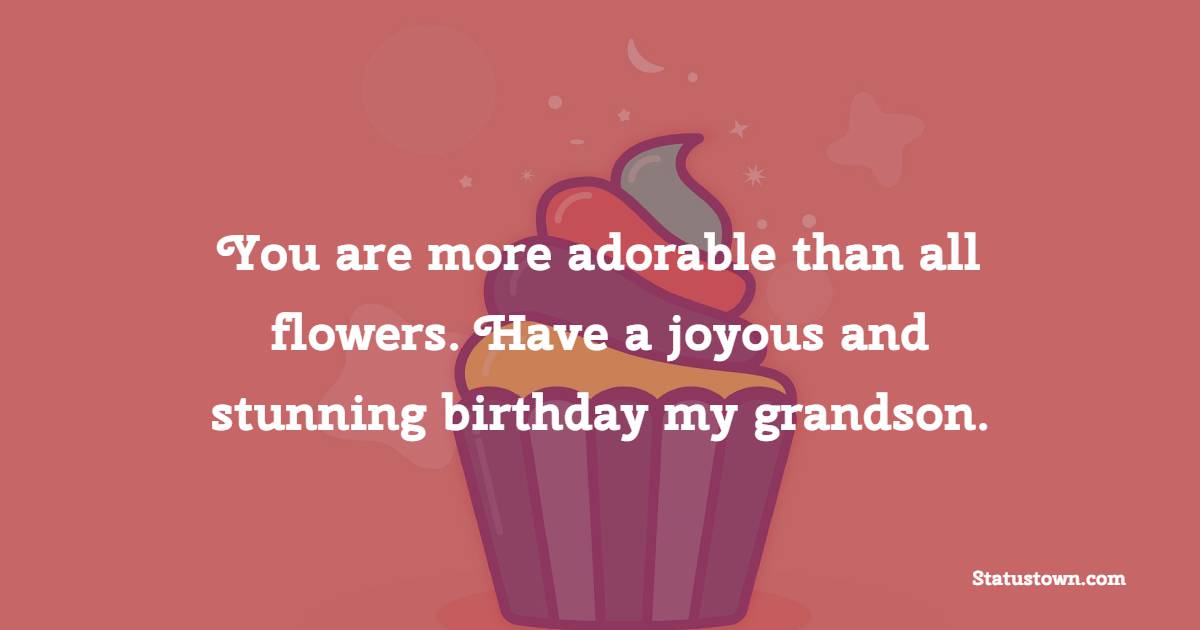 You are more adorable than all flowers. Have a joyous and stunning birthday my grandson.

Statustown.com